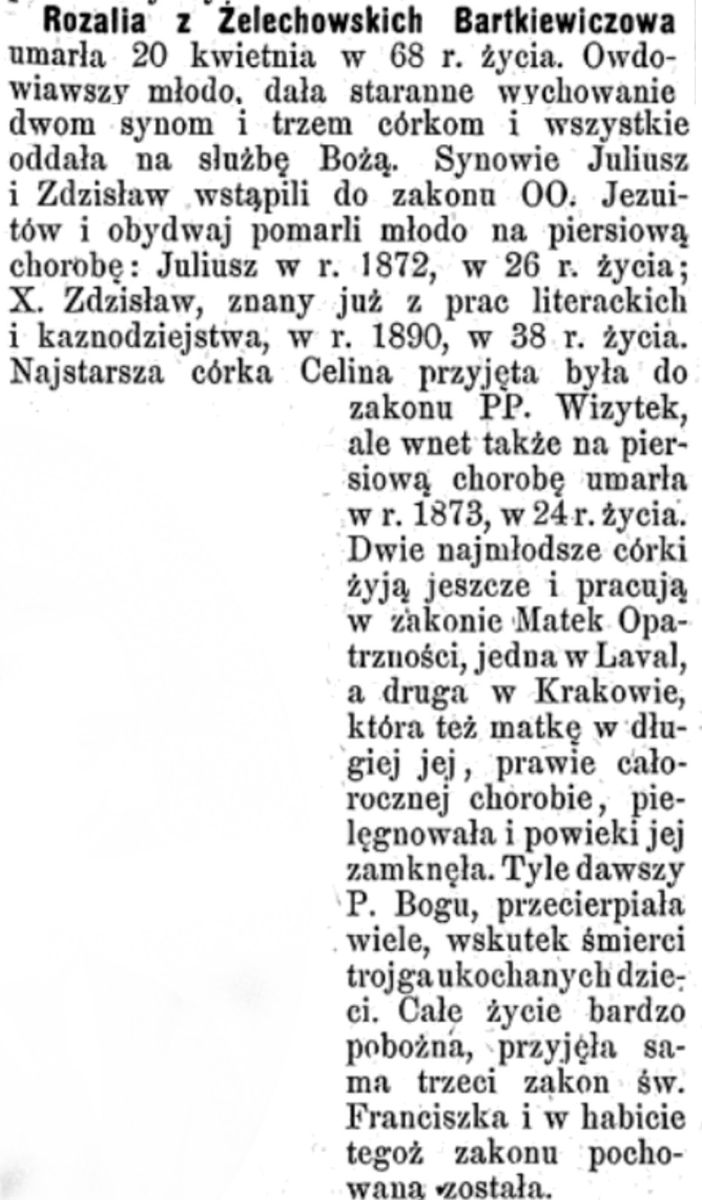 Rozalia z Żelechowskich Bartkiewiczowa umarła 20 kwietnia w 68 r. życia. Owdowiawszy młodo, dała staranne wychowanie dwom synom i trzem córkom i wszystkie oddała na służbę Bożą. Synowie Juliusz i Zdzisław wstąpili do zakonu OO. Jezuitów i obydwaj pomarli młodo na piersiową chorobę: Juliusz w r. 1872, w 26 r. życia; X. Zdzisław, znany już z prac literackich i kaznodziejstwa, w r. 1890, w 38 r. życia. Najstarsza córka Celina przyjęta była do zakonu PP. Wizytek, ale wnet także na piersiową chorobę umarła w r. 1873, w 24 r. życia. Dwie najmłodsze córki żyją jeszcze i pracują w zakonie Matek Opatrzności, jedna w Laval, a druga w Krakowie, która też matkę w długiej jej, prawie całorocznej chorobie, pielęgnowała i powieki jej zamknęła. Tyle dawszy P. Bogu, przecierpiała wiele, wskutek śmierci trojga ukochanych dzieci. Całe życie bardzo pobożna, przyjęła sama trzeci zakon św. Franciszka i w habicie tegoż zakonu pochowana została.